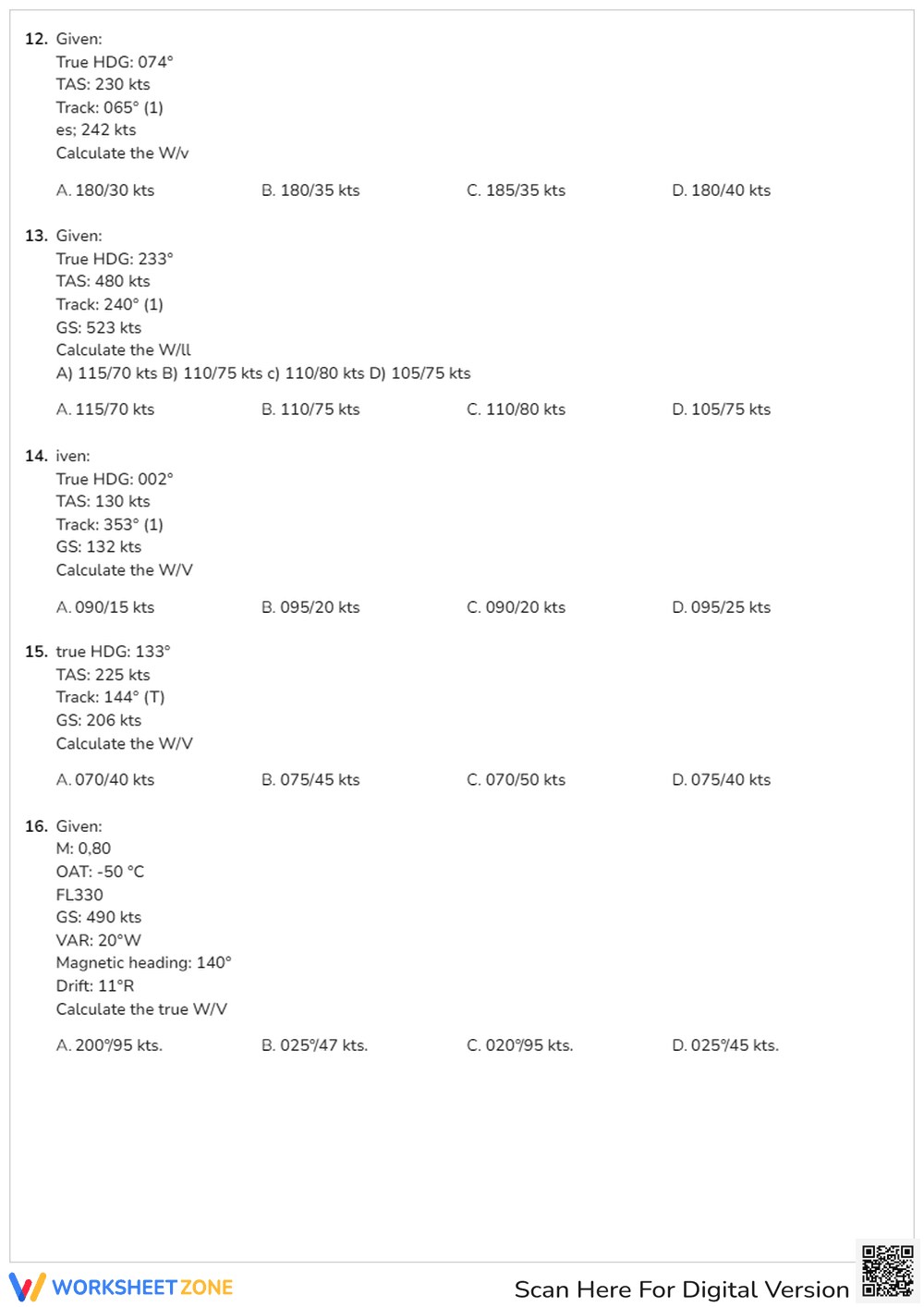 12. Given:
True HDG: 074°
TAS: 230 kts
Track: 065° (1)
es; 242 kts
Calculate the W/v

A. 180/30 kts
B. 180/35 kts
C. 185/35 kts
D. 180/40 kts

13. Given:
True HDG: 233°
TAS: 480 kts
Track: 240° (1)
GS: 523 kts
Calculate the W/ll
A) 115/70 kts B) 110/75 kts c) 110/80 kts D) 105/75 kts

A. 115/70 kts
B. 110/75 kts
C. 110/80 kts
D. 105/75 kts

14. iven:
True HDG: 002°
TAS: 130 kts
Track: 353° (1)
GS: 132 kts
Calculate the W/V

A. 090/15 kts
B. 095/20 kts
C. 090/20 kts
D. 095/25 kts

15. true HDG: 133°
TAS: 225 kts
Track: 144° (T)
GS: 206 kts
Calculate the W/V

A. 070/40 kts
B. 075/45 kts
C. 070/50 kts
D. 075/40 kts

16. Given:
M: 0,80
OAT: -50 °C
FL330
GS: 490 kts
VAR: 20°W
Magnetic heading: 140°
Drift: 11°R
Calculate the true W/V

A. 200°/95 kts.
B. 025°/47 kts.
C. 020°/95 kts.
D. 025°/45 kts.

WORKSHEETZONE
Scan Here For Digital Version